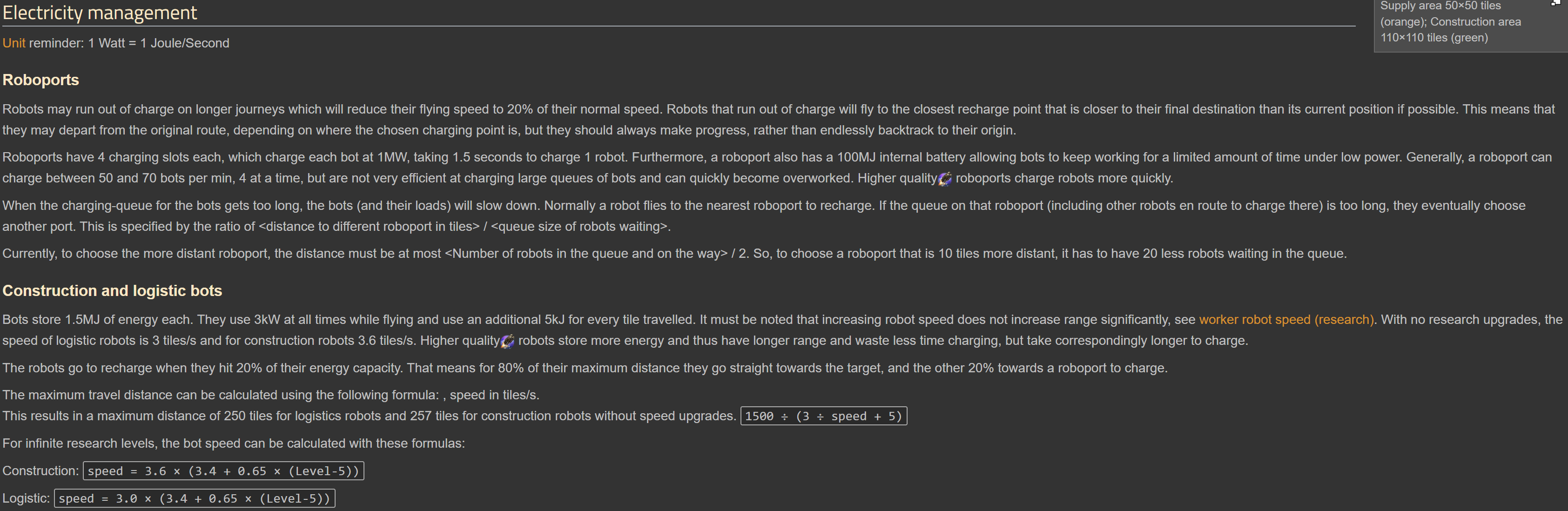 Electricity management

Supply area 50×50 tiles (orange); Construction area 110×110 tiles (green)

Unit reminder: 1 Watt = 1 Joule/Second

Roboports

Robots may run out of charge on longer journeys which will reduce their flying speed to 20% of their normal speed. Robots that run out of charge will fly to the closest recharge point that is closer to their final destination than its current position if possible. This means that they may depart from the original route, depending on where the chosen charging point is, but they should always make progress, rather than endlessly backtrack to their origin.

Roboports have 4 charging slots each, which charge each bot at 1MW, taking 1.5 seconds to charge 1 robot. Furthermore, a roboport also has a 100MJ internal battery allowing bots to keep working for a limited amount of time under low power. Generally, a roboport can charge between 50 and 70 bots per min, 4 at a time, but are not very efficient at charging large queues of bots and can quickly become overworked. Higher quality roboports charge robots more quickly.

When the charging-queue for the bots gets too long, the bots (and their loads) will slow down. Normally a robot flies to the nearest roboport to recharge. If the queue on that roboport (including other robots en route to charge there) is too long, they eventually choose another port. This is specified by the ratio of <distance to different roboport in tiles> / <queue size of robots waiting>.

Currently, to choose the more distant roboport, the distance must be at most <Number of robots in the queue and on the way> / 2. So, to choose a roboport that is 10 tiles more distant, it has to have 20 less robots waiting in the queue.

Construction and logistic bots

Bots store 1.5MJ of energy each. They use 3kW at all times while flying and use an additional 5kJ for every tile travelled. It must be noted that increasing robot speed does not increase range significantly, see worker robot speed (research). With no research upgrades, the speed of logistic robots is 3 tiles/s and for construction robots 3.6 tiles/s. Higher quality robots store more energy and thus have longer range and waste less time charging, but take correspondingly longer to charge.

The robots go to recharge when they hit 20% of their energy capacity. That means for 80% of their maximum distance they go straight towards the target, and the other 20% towards a roboport to charge.

The maximum travel distance can be calculated using the following formula: , speed in tiles/s.
This results in a maximum distance of 250 tiles for logistics robots and 257 tiles for construction robots without speed upgrades. 1500 ÷ (3 ÷ speed + 5)

For infinite research levels, the bot speed can be calculated with these formulas:

Construction: speed = 3.6 × (3.4 + 0.65 × (Level-5))

Logistic: speed = 3.0 × (3.4 + 0.65 × (Level-5))